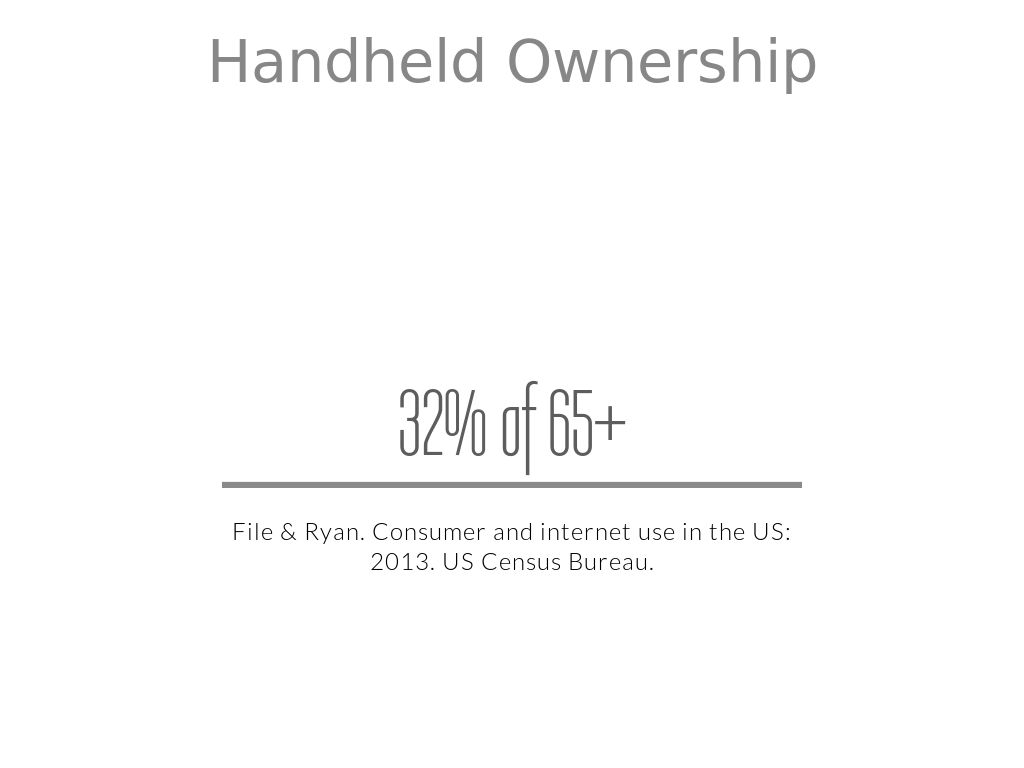 Handheld Ownership

32% of 65+

File & Ryan. Consumer and internet use in the US: 2013. US Census Bureau.